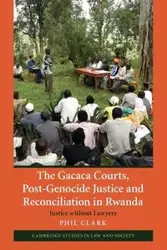 The Gacaca Courts, Post-Genocide Justice and Reconciliation in Rwanda

Justice without Lawyers

PHIL CLARK

CAMBRIDGE STUDIES IN LAW AND SOCIETY